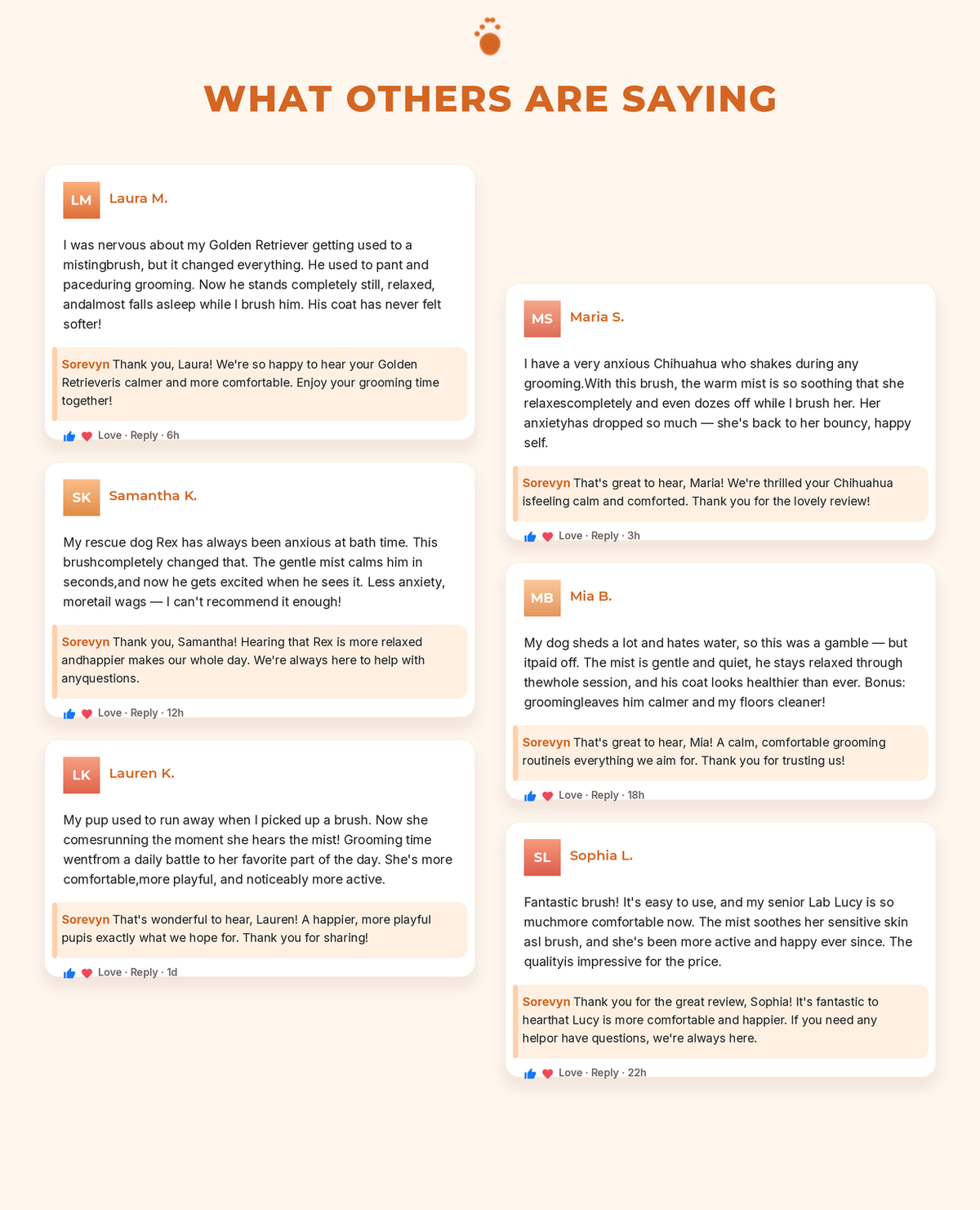 WHAT OTHERS ARE SAYING

LM Laura M.

I was nervous about my Golden Retriever getting used to a mistingbrush, but it changed everything. He used to pant and paceduring grooming. Now he stands completely still, relaxed, andalmost falls asleep while I brush him. His coat has never felt softer!

Sorevyn Thank you, Laura! We're so happy to hear your Golden Retrieveris calmer and more comfortable. Enjoy your grooming time together!

Love · Reply · 6h

SK Samantha K.

My rescue dog Rex has always been anxious at bath time. This brushcompletely changed that. The gentle mist calms him in seconds,and now he gets excited when he sees it. Less anxiety, moretail wags — I can't recommend it enough!

Sorevyn Thank you, Samantha! Hearing that Rex is more relaxed andhappier makes our whole day. We're always here to help with anyquestions.

Love · Reply · 12h

LK Lauren K.

My pup used to run away when I picked up a brush. Now she comesrunning the moment she hears the mist! Grooming time wentfrom a daily battle to her favorite part of the day. She's more comfortable,more playful, and noticeably more active.

Sorevyn That's wonderful to hear, Lauren! A happier, more playful pupis exactly what we hope for. Thank you for sharing!

Love · Reply · 1d

MS Maria S.

I have a very anxious Chihuahua who shakes during any grooming.With this brush, the warm mist is so soothing that she relaxescompletely and even dozes off while I brush her. Her anxietyhas dropped so much — she's back to her bouncy, happy self.

Sorevyn That's great to hear, Maria! We're thrilled your Chihuahua isfeeling calm and comforted. Thank you for the lovely review!

Love · Reply · 3h

MB Mia B.

My dog sheds a lot and hates water, so this was a gamble — but itpaid off. The mist is gentle and quiet, he stays relaxed through thewhole session, and his coat looks healthier than ever. Bonus: groomingleaves him calmer and my floors cleaner!

Sorevyn That's great to hear, Mia! A calm, comfortable grooming routineis everything we aim for. Thank you for trusting us!

Love · Reply · 18h

SL Sophia L.

Fantastic brush! It's easy to use, and my senior Lab Lucy is so muchmore comfortable now. The mist soothes her sensitive skin asI brush, and she's been more active and happy ever since. The qualityis impressive for the price.

Sorevyn Thank you for the great review, Sophia! It's fantastic to hearthat Lucy is more comfortable and happier. If you need any helpor have questions, we're always here.

Love · Reply · 22h